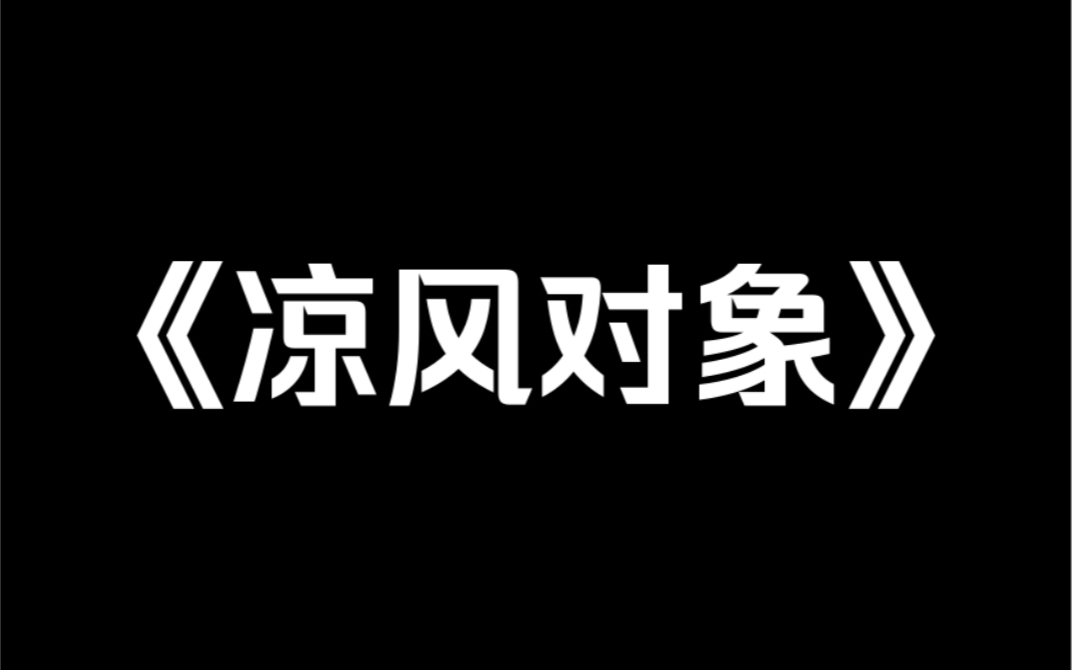 《凉风对象》